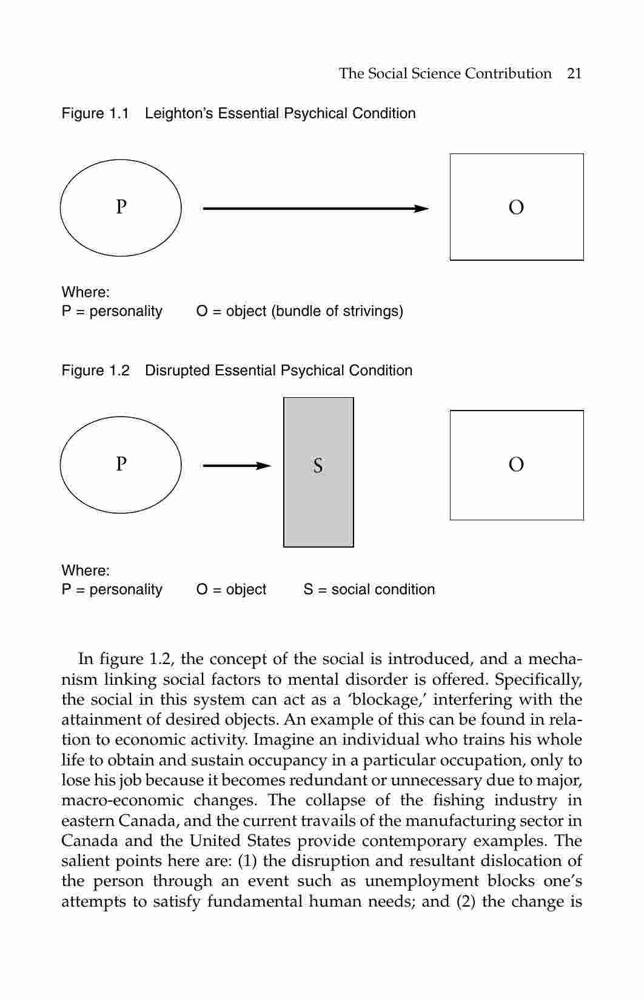 The Social Science Contribution 21

Figure 1.1 Leighton's Essential Psychical Condition

P

O

Where:
P = personality O = object (bundle of strivings)

Figure 1.2 Disrupted Essential Psychical Condition

P

S

O

Where:
P = personality O = object S = social condition

In figure 1.2, the concept of the social is introduced, and a mechanism linking social factors to mental disorder is offered. Specifically, the social in this system can act as a 'blockage,' interfering with the attainment of desired objects. An example of this can be found in relation to economic activity. Imagine an individual who trains his whole life to obtain and sustain occupancy in a particular occupation, only to lose his job because it becomes redundant or unnecessary due to major, macro-economic changes. The collapse of the fishing industry in eastern Canada, and the current travails of the manufacturing sector in Canada and the United States provide contemporary examples. The salient points here are: (1) the disruption and resultant dislocation of the person through an event such as unemployment blocks one's attempts to satisfy fundamental human needs; and (2) the change is